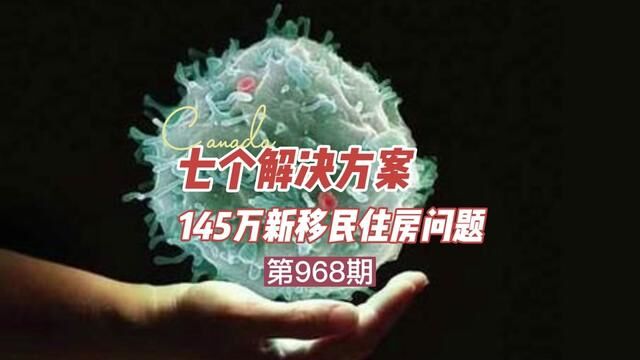 Canada
七个解决方案
145万新移民住房问题
第968期